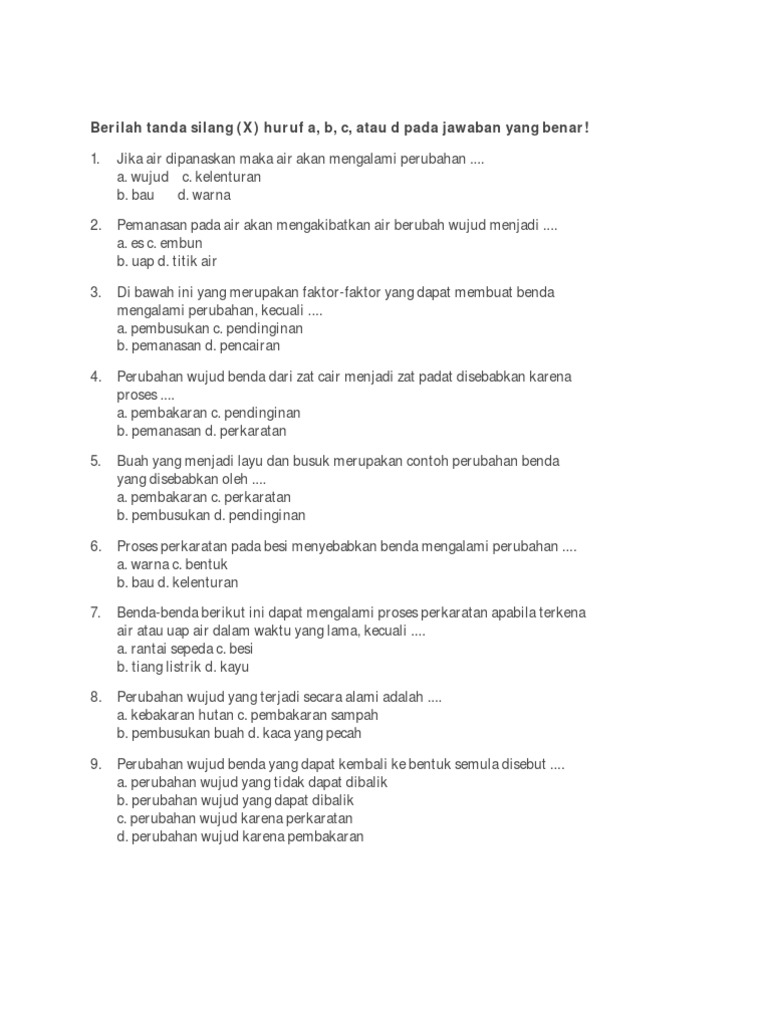 Berilah tanda silang (X) huruf a, b, c, atau d pada jawaban yang benar!

1. Jika air dipanaskan maka air akan mengalami perubahan ....
a. wujud c. kelenturan
b. bau d. warna

2. Pemanasan pada air akan mengakibatkan air berubah wujud menjadi ....
a. es c. embun
b. uap d. titik air

3. Di bawah ini yang merupakan faktor-faktor yang dapat membuat benda mengalami perubahan, kecuali ....
a. pembusukan c. pendinginan
b. pemanasan d. pencairan

4. Perubahan wujud benda dari zat cair menjadi zat padat disebabkan karena proses ....
a. pembakaran c. pendinginan
b. pemanasan d. perkaratan

5. Buah yang menjadi layu dan busuk merupakan contoh perubahan benda yang disebabkan oleh ....
a. pembakaran c. perkaratan
b. pembusukan d. pendinginan

6. Proses perkaratan pada besi menyebabkan benda mengalami perubahan ....
a. warna c. bentuk
b. bau d. kelenturan

7. Benda-benda berikut ini dapat mengalami proses perkaratan apabila terkena air atau uap air dalam waktu yang lama, kecuali ....
a. rantai sepeda c. besi
b. tiang listrik d. kayu

8. Perubahan wujud yang terjadi secara alami adalah ....
a. kebakaran hutan c. pembakaran sampah
b. pembusukan buah d. kaca yang pecah

9. Perubahan wujud benda yang dapat kembali ke bentuk semula disebut ....
a. perubahan wujud yang tidak dapat dibalik
b. perubahan wujud yang dapat dibalik
c. perubahan wujud karena perkaratan
d. perubahan wujud karena pembakaran